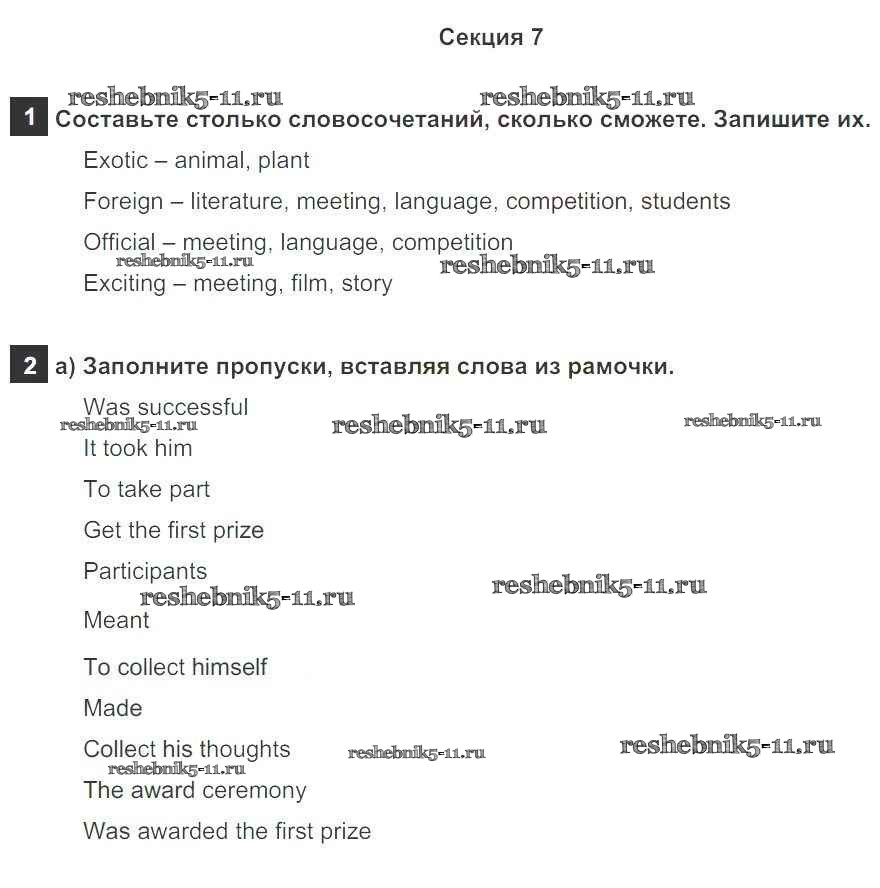 Секция 7

reshebnik5-11.ru reshebnik5-11.ru

1 Составьте столько словосочетаний, сколько сможете. Запишите их.

Exotic – animal, plant

Foreign – literature, meeting, language, competition, students

Official – meeting, language, competition

reshebnik5-11.ru reshebnik5-11.ru

Exciting – meeting, film, story

2 а) Заполните пропуски, вставляя слова из рамочки.

Was successful

reshebnik5-11.ru reshebnik5-11.ru reshebnik5-11.ru

It took him

To take part

Get the first prize

Participants

reshebnik5-11.ru reshebnik5-11.ru

Meant

To collect himself

Made

Collect his thoughts reshebnik5-11.ru reshebnik5-11.ru

reshebnik5-11.ru

The award ceremony

Was awarded the first prize